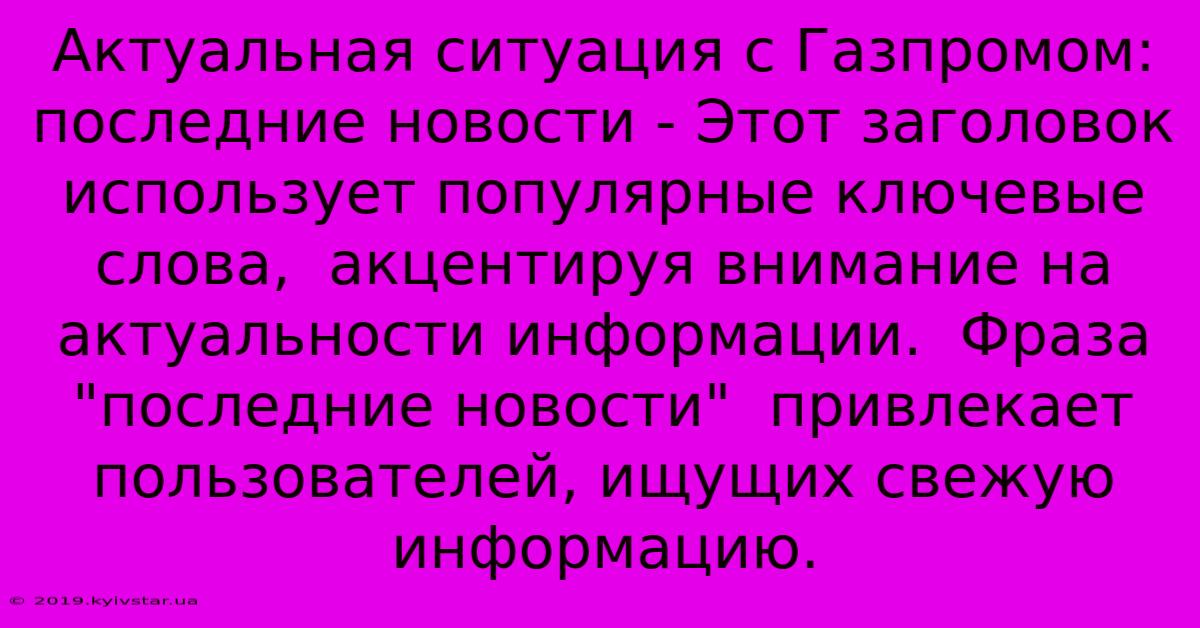 Актуальная ситуация с Газпромом: последние новости - Этот заголовок использует популярные ключевые слова,  акцентируя внимание на актуальности информации.  Фраза "последние новости"  привлекает пользователей, ищущих свежую информацию.

© 2019.kyivstar.ua